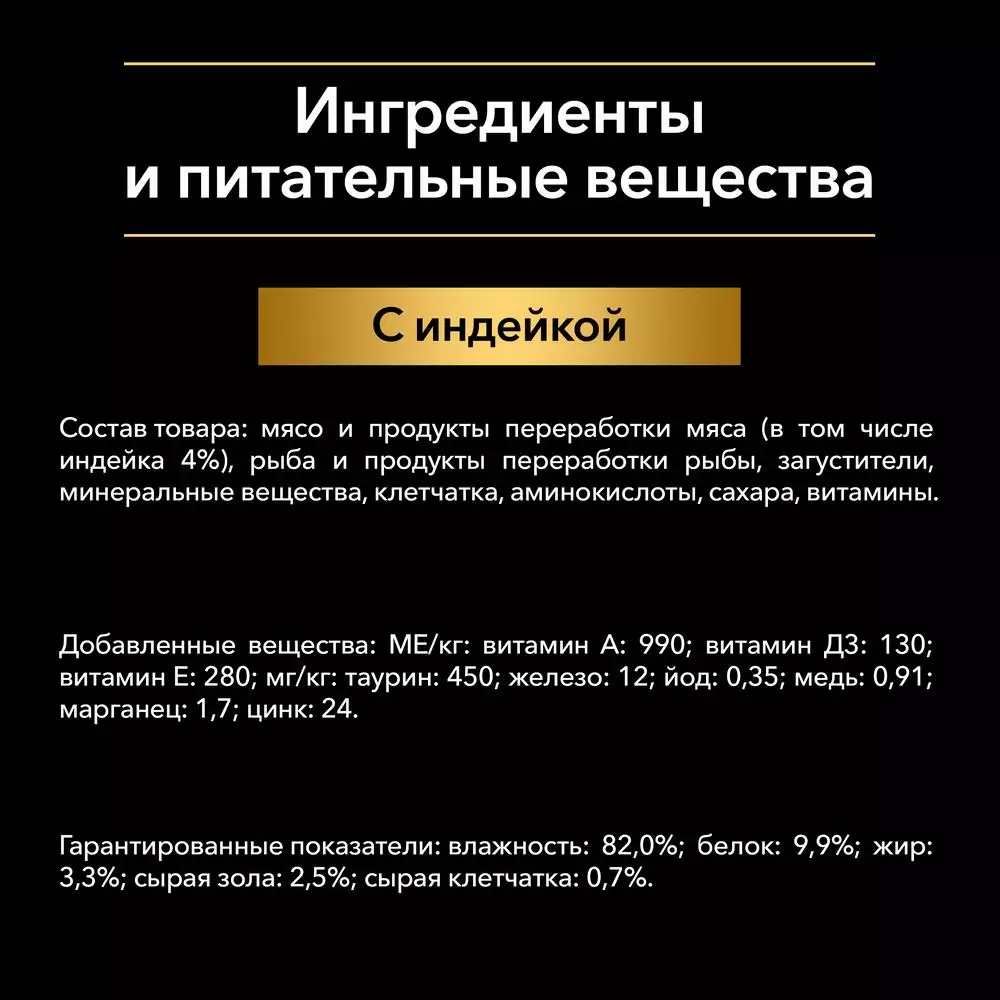 Ингредиенты
и питательные вещества

С индейкой

Состав товара: мясо и продукты переработки мяса (в том числе индейка 4%), рыба и продукты переработки рыбы, загустители, минеральные вещества, клетчатка, аминокислоты, сахара, витамины.

Добавленные вещества: МЕ/кг: витамин А: 990; витамин Д3: 130; витамин Е: 280; мг/кг: таурин: 450; железо: 12; йод: 0,35; медь: 0,91; марганец: 1,7; цинк: 24.

Гарантированные показатели: влажность: 82,0%; белок: 9,9%; жир: 3,3%; сырая зола: 2,5%; сырая клетчатка: 0,7%.